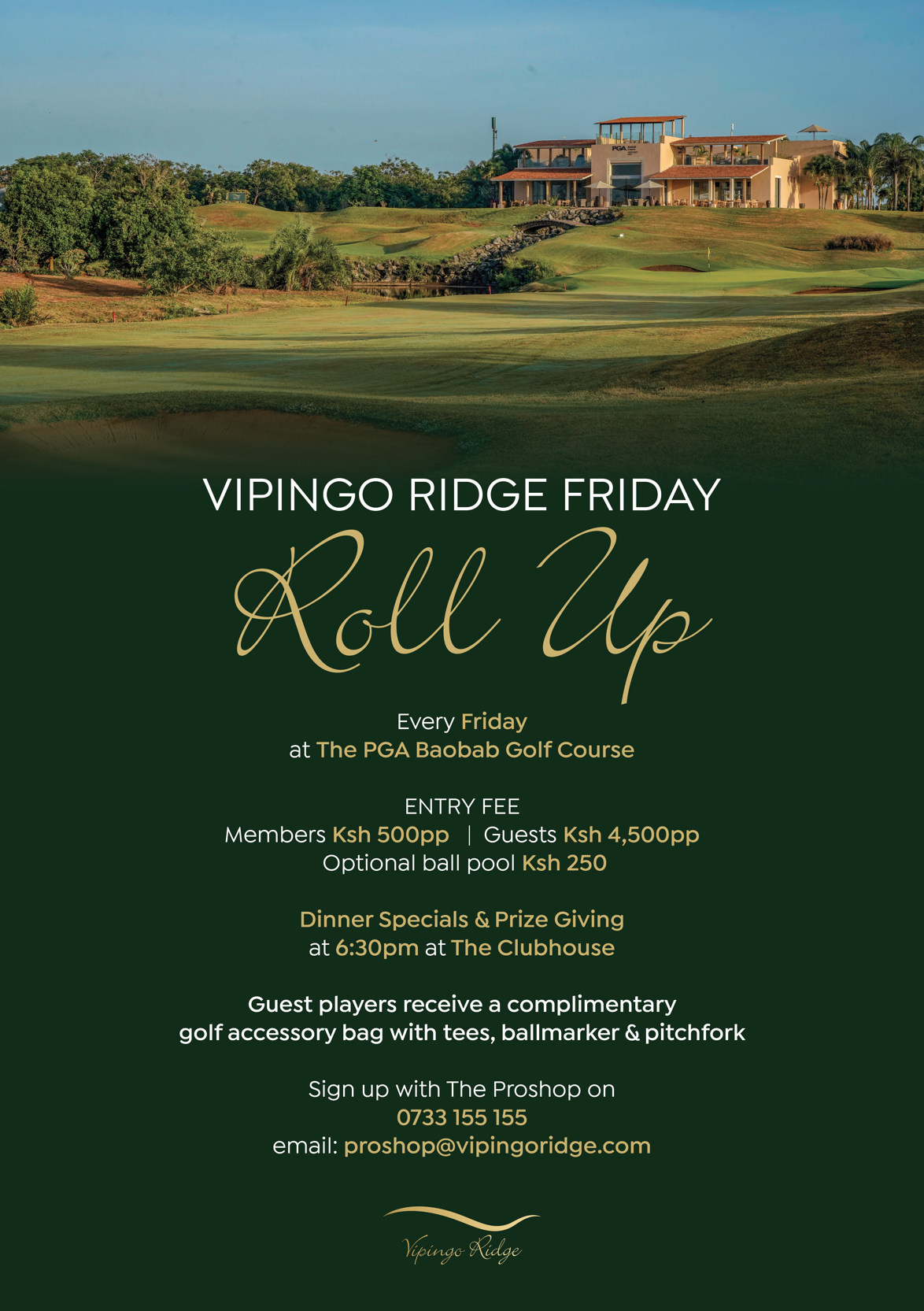 PGA

VIPINGO RIDGE FRIDAY

Roll Up

Every Friday
at The PGA Baobab Golf Course

ENTRY FEE
Members Ksh 500pp | Guests Ksh 4,500pp
Optional ball pool Ksh 250

Dinner Specials & Prize Giving
at 6:30pm at The Clubhouse

Guest players receive a complimentary
golf accessory bag with tees, ballmarker & pitchfork

Sign up with The Proshop on
0733 155 155
email: proshop@vipingoridge.com

Vipingo Ridge